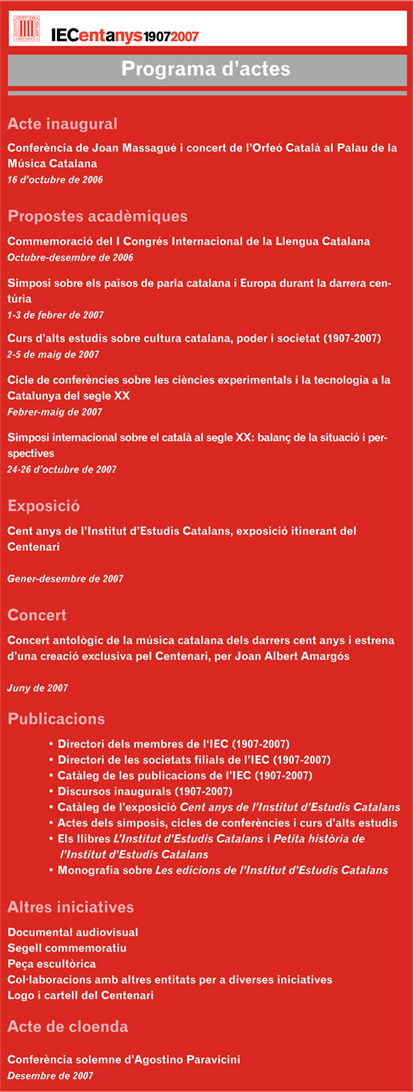 IECentanys19072007

Programa d'actes

Acte inaugural

Conferència de Joan Massagué i concert de l'Orfeó Català al Palau de la Música Catalana
16 d'octubre de 2006

Propostes acadèmiques

Commemoració del I Congrés Internacional de la Llengua Catalana
Octubre-desembre de 2006

Simposi sobre els països de parla catalana i Europa durant la darrera centúria
1-3 de febrer de 2007

Curs d'alts estudis sobre cultura catalana, poder i societat (1907-2007)
2-5 de maig de 2007

Cicle de conferències sobre les ciències experimentals i la tecnologia a la Catalunya del segle XX
Febrer-maig de 2007

Simposi internacional sobre el català al segle XX: balanç de la situació i perspectives
24-26 d'octubre de 2007

Exposició

Cent anys de l'Institut d'Estudis Catalans, exposició itinerant del Centenari

Gener-desembre de 2007

Concert

Concert antològic de la música catalana dels darrers cent anys i estrena d'una creació exclusiva pel Centenari, per Joan Albert Amargós

Juny de 2007

Publicacions

• Directori dels membres de l'IEC (1907-2007)
• Directori de les societats filials de l'IEC (1907-2007)
• Catàleg de les publicacions de l'IEC (1907-2007)
• Discursos inaugurals (1907-2007)
• Catàleg de l'exposició Cent anys de l'Institut d'Estudis Catalans
• Actes dels simposis, cicles de conferències i curs d'alts estudis
• Els llibres L'Institut d'Estudis Catalans i Petita història de l'Institut d'Estudis Catalans
• Monografia sobre Les edicions de l'Institut d'Estudis Catalans

Altres iniciatives

Documental audiovisual
Segell commemoratiu
Peça escultòrica
Col·laboracions amb altres entitats per a diverses iniciatives
Logo i cartell del Centenari

Acte de cloenda

Conferència solemne d'Agostino Paravicini
Desembre de 2007